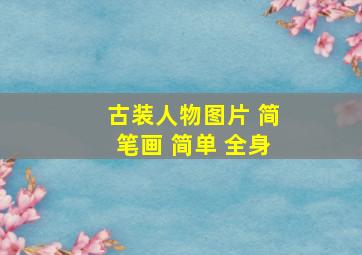 古装人物图片 简笔画 简单 全身